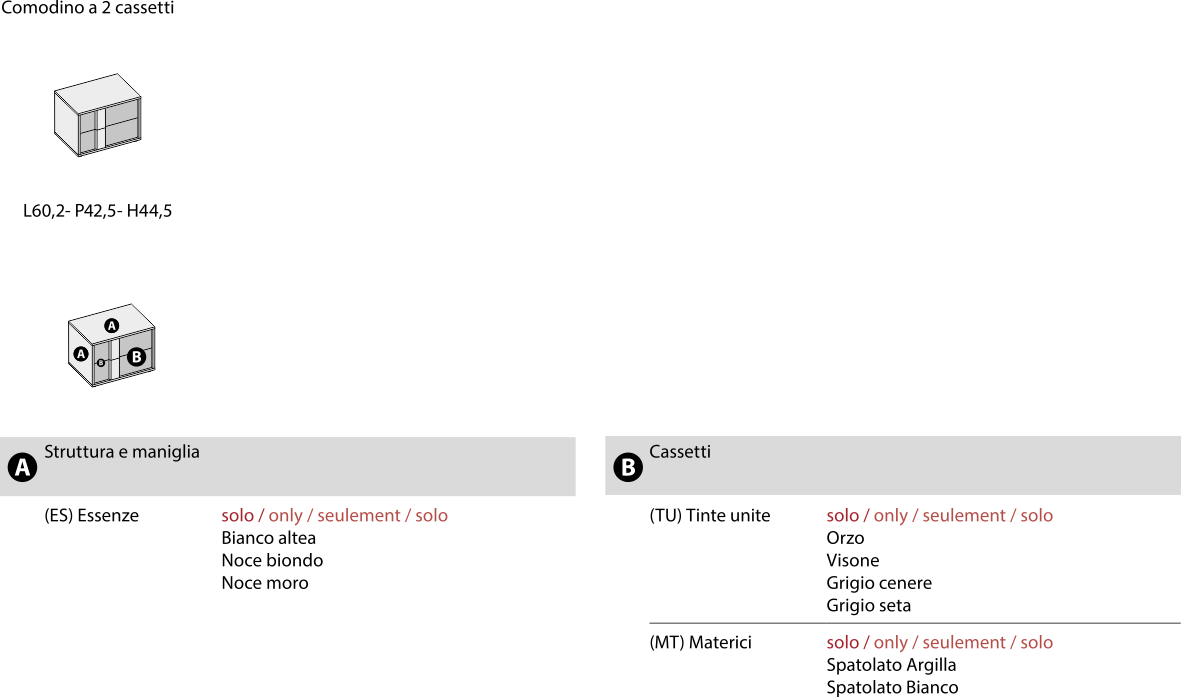 Comodino a 2 cassetti

L60,2- P42,5- H44,5

A

A

B

B

A Struttura e maniglia

(ES) Essenze
solo / only / seulement / solo
Bianco altea
Noce biondo
Noce moro

B Cassetti

(TU) Tinte unite
solo / only / seulement / solo
Orzo
Visone
Grigio cenere
Grigio seta

(MT) Materici
solo / only / seulement / solo
Spatolato Argilla
Spatolato Bianco